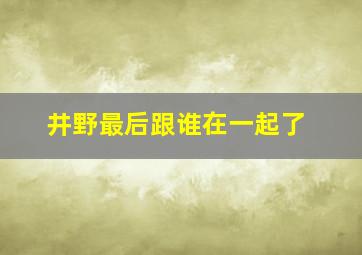 井野最后跟谁在一起了